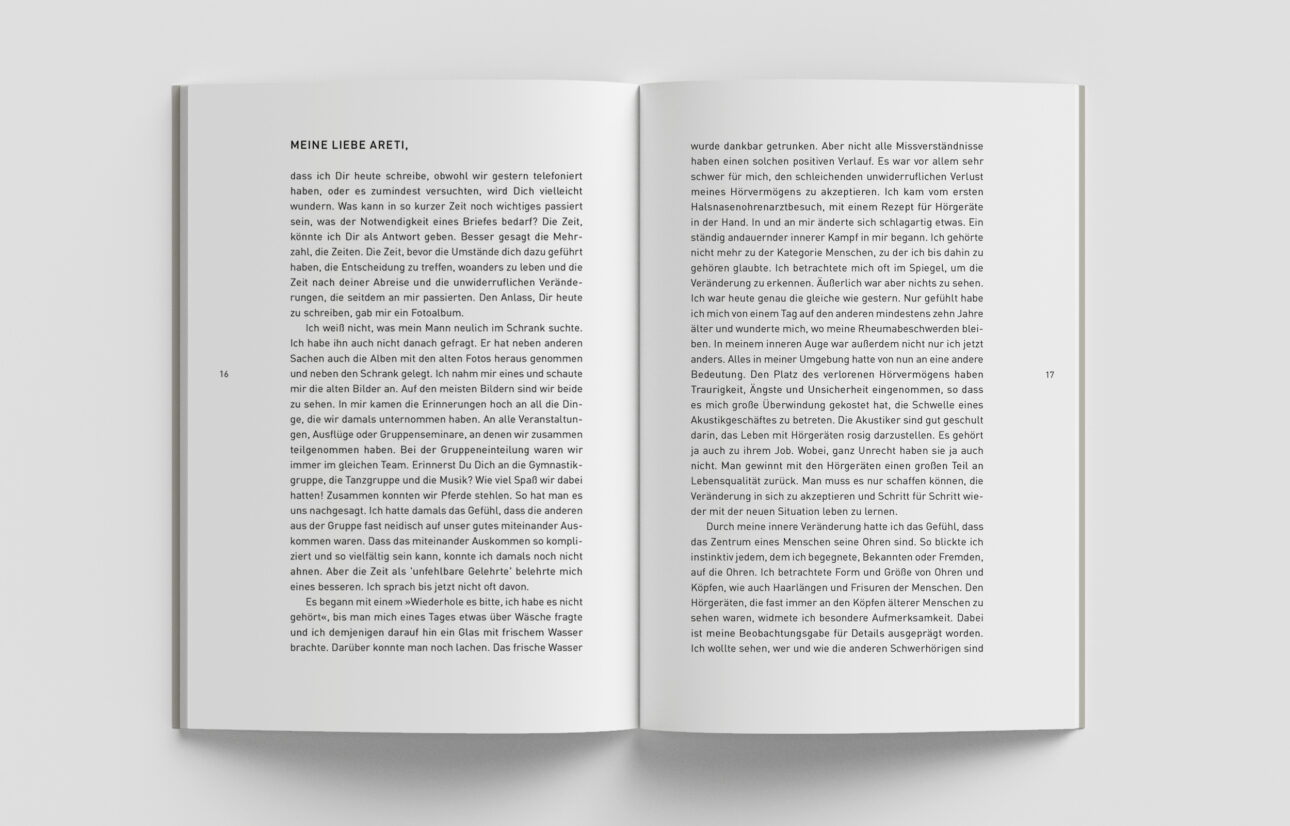 MEINE LIEBE ARETI,

dass ich Dir heute schreibe, obwohl wir gestern telefoniert haben, oder es zumindest versuchten, wird Dich vielleicht wundern. Was kann in so kurzer Zeit noch wichtiges passiert sein, was der Notwendigkeit eines Briefes bedarf? Die Zeit, könnte ich Dir als Antwort geben. Besser gesagt die Mehrzahl, die Zeiten. Die Zeit, bevor die Umstände dich dazu geführt haben, die Entscheidung zu treffen, woanders zu leben und die Zeit nach deiner Abreise und die unwiderruflichen Veränderungen, die seitdem an mir passierten. Den Anlass, Dir heute zu schreiben, gab mir ein Fotoalbum.

Ich weiß nicht, was mein Mann neulich im Schrank suchte. Ich habe ihn auch nicht danach gefragt. Er hat neben anderen Sachen auch die Alben mit den alten Fotos heraus genommen und neben den Schrank gelegt. Ich nahm mir eines und schaute mir die alten Bilder an. Auf den meisten Bildern sind wir beide zu sehen. In mir kamen die Erinnerungen hoch an all die Dinge, die wir damals unternommen haben. An alle Veranstaltungen, Ausflüge oder Gruppenseminare, an denen wir zusammen teilgenommen haben. Bei der Gruppeneinteilung waren wir immer im gleichen Team. Erinnerst Du Dich an die Gymnastikgruppe, die Tanzgruppe und die Musik? Wie viel Spaß wir dabei hatten! Zusammen konnten wir Pferde stehlen. So hat man es uns nachgesagt. Ich hatte damals das Gefühl, dass die anderen aus der Gruppe fast neidisch auf unser gutes miteinander Auskommen waren. Dass das miteinander Auskommen so kompliziert und so vielfältig sein kann, konnte ich damals noch nicht ahnen. Aber die Zeit als 'unfehlbare Gelehrte' belehrte mich eines besseren. Ich sprach bis jetzt nicht oft davon.

Es begann mit einem »Wiederhole es bitte, ich habe es nicht gehört«, bis man mich eines Tages etwas über Wäsche fragte und ich demjenigen darauf hin ein Glas mit frischem Wasser brachte. Darüber konnte man noch lachen. Das frische Wasser

16

wurde dankbar getrunken. Aber nicht alle Missverständnisse haben einen solchen positiven Verlauf. Es war vor allem sehr schwer für mich, den schleichenden unwiderruflichen Verlust meines Hörvermögens zu akzeptieren. Ich kam vom ersten Halsnasenohrenarztbesuch, mit einem Rezept für Hörgeräte in der Hand. In und an mir änderte sich schlagartig etwas. Ein ständig andauernder innerer Kampf in mir begann. Ich gehörte nicht mehr zu der Kategorie Menschen, zu der ich bis dahin zu gehören glaubte. Ich betrachtete mich oft im Spiegel, um die Veränderung zu erkennen. Äußerlich war aber nichts zu sehen. Ich war heute genau die gleiche wie gestern. Nur gefühlt habe ich mich von einem Tag auf den anderen mindestens zehn Jahre älter und wunderte mich, wo meine Rheumabeschwerden bleiben. In meinem inneren Auge war außerdem nicht nur ich jetzt anders. Alles in meiner Umgebung hatte von nun an eine andere Bedeutung. Den Platz des verlorenen Hörvermögens haben Traurigkeit, Ängste und Unsicherheit eingenommen, so dass es mich große Überwindung gekostet hat, die Schwelle eines Akustikgeschäftes zu betreten. Die Akustiker sind gut geschult darin, das Leben mit Hörgeräten rosig darzustellen. Es gehört ja auch zu ihrem Job. Wobei, ganz Unrecht haben sie ja auch nicht. Man gewinnt mit den Hörgeräten einen großen Teil an Lebensqualität zurück. Man muss es nur schaffen können, die Veränderung in sich zu akzeptieren und Schritt für Schritt wieder mit der neuen Situation leben zu lernen.

Durch meine innere Veränderung hatte ich das Gefühl, dass das Zentrum eines Menschen seine Ohren sind. So blickte ich instinktiv jedem, dem ich begegnete, Bekannten oder Fremden, auf die Ohren. Ich betrachtete Form und Größe von Ohren und Köpfen, wie auch Haarlängen und Frisuren der Menschen. Den Hörgeräten, die fast immer an den Köpfen älterer Menschen zu sehen waren, widmete ich besondere Aufmerksamkeit. Dabei ist meine Beobachtungsgabe für Details ausgeprägt worden. Ich wollte sehen, wer und wie die anderen Schwerhörigen sind

17